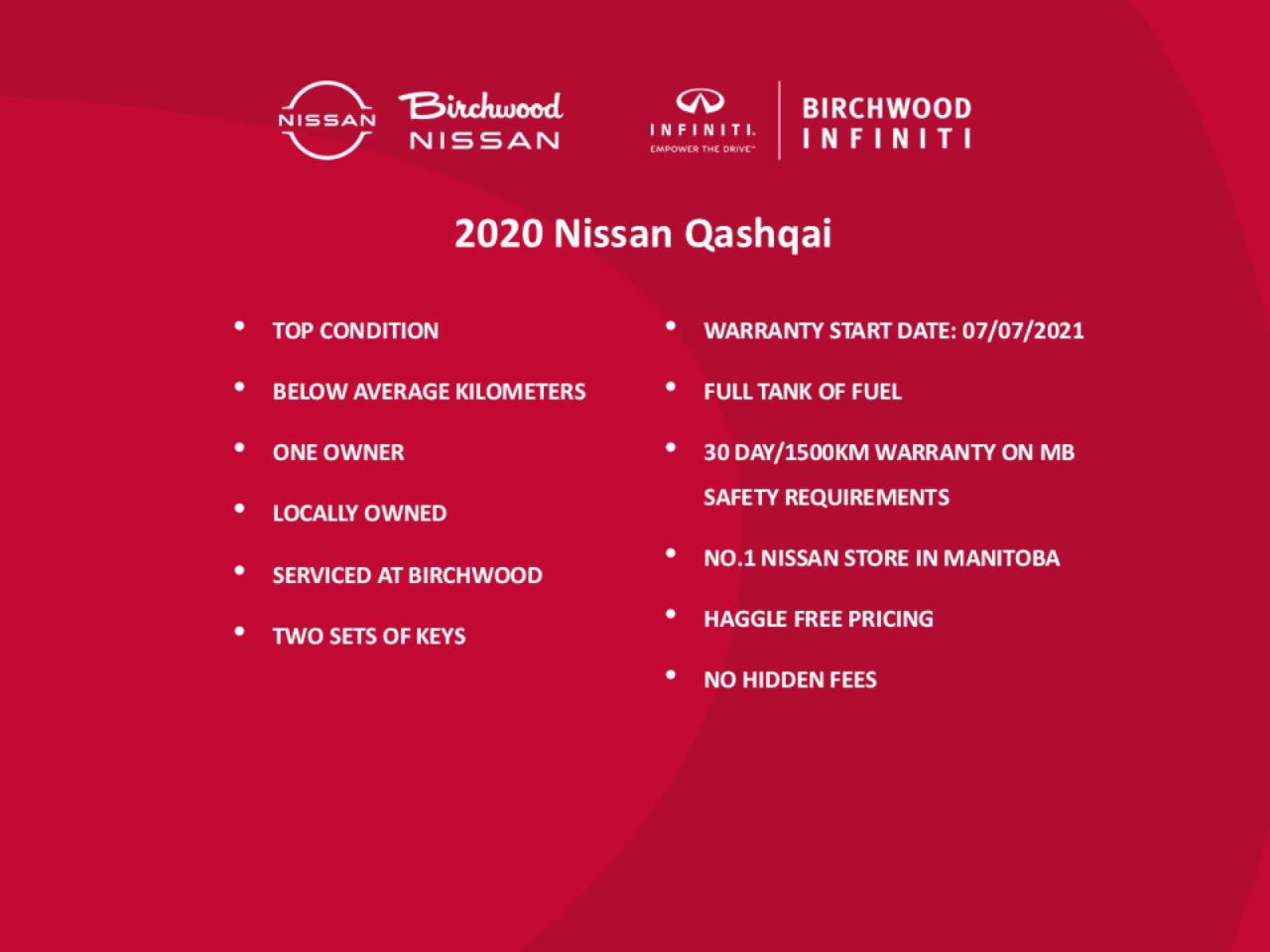 NISSAN Birchwood NISSAN

INFINITI. EMPOWER THE DRIVE™ BIRCHWOOD INFINITI

2020 Nissan Qashqai

- TOP CONDITION
- BELOW AVERAGE KILOMETERS
- ONE OWNER
- LOCALLY OWNED
- SERVICED AT BIRCHWOOD
- TWO SETS OF KEYS

- WARRANTY START DATE: 07/07/2021
- FULL TANK OF FUEL
- 30 DAY/1500KM WARRANTY ON MB SAFETY REQUIREMENTS
- NO.1 NISSAN STORE IN MANITOBA
- HAGGLE FREE PRICING
- NO HIDDEN FEES